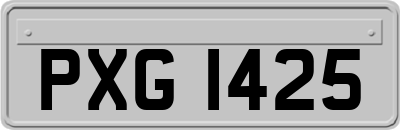 PXG 1425